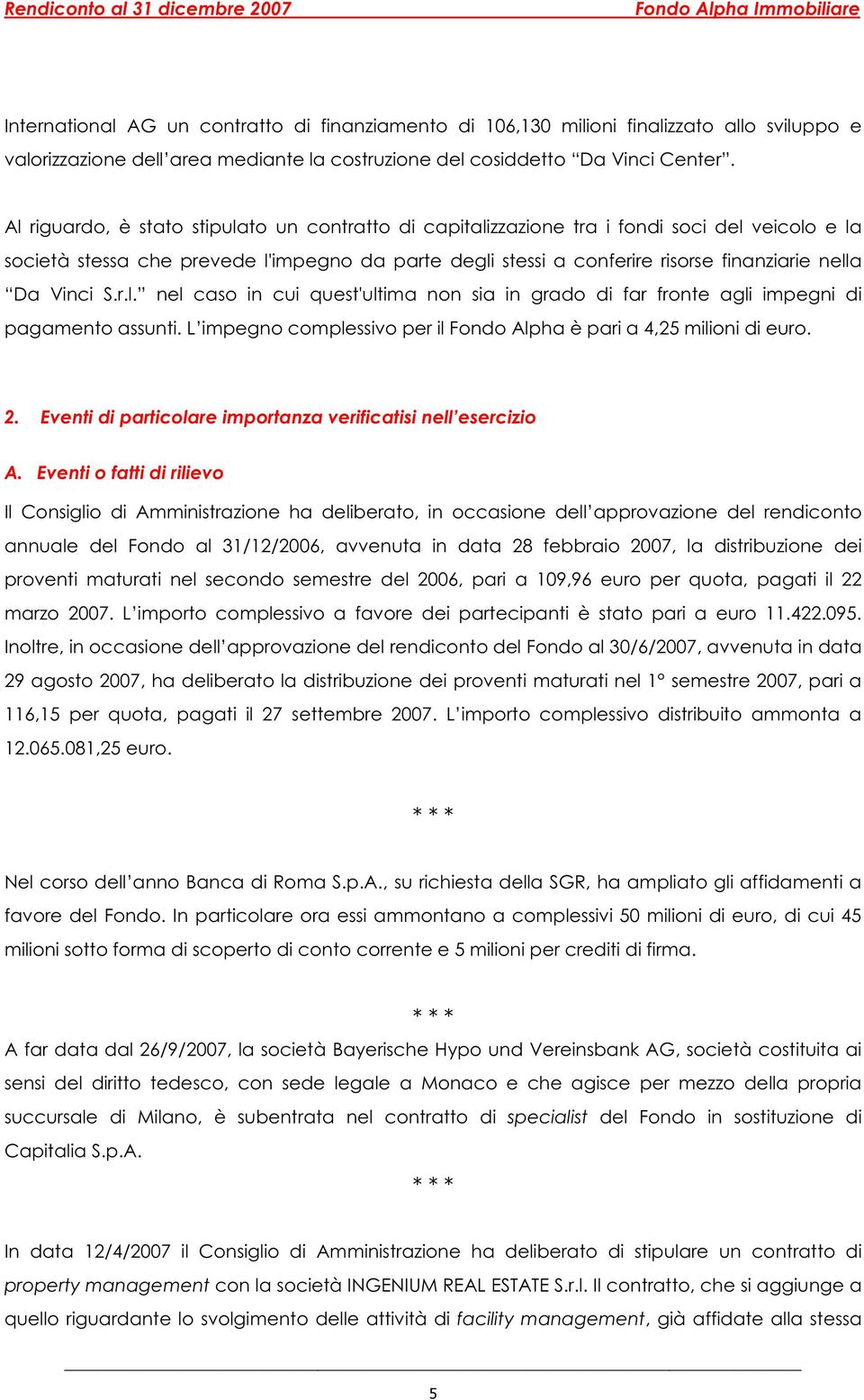 Rendiconto al 31 dicembre 2007 Fondo Alpha Immobiliare

International AG un contratto di finanziamento di 106,130 milioni finalizzato allo sviluppo e valorizzazione dell'area mediante la costruzione del cosiddetto "Da Vinci Center".

Al riguardo, è stato stipulato un contratto di capitalizzazione tra i fondi soci del veicolo e la società stessa che prevede l'impegno da parte degli stessi a conferire risorse finanziarie nella "Da Vinci S.r.l." nel caso in cui quest'ultima non sia in grado di far fronte agli impegni di pagamento assunti. L'impegno complessivo per il Fondo Alpha è pari a 4,25 milioni di euro.

2. Eventi di particolare importanza verificatisi nell'esercizio

A. Eventi o fatti di rilievo

Il Consiglio di Amministrazione ha deliberato, in occasione dell'approvazione del rendiconto annuale del Fondo al 31/12/2006, avvenuta in data 28 febbraio 2007, la distribuzione dei proventi maturati nel secondo semestre del 2006, pari a 109,96 euro per quota, pagati il 22 marzo 2007. L'importo complessivo a favore dei partecipanti è stato pari a euro 11.422.095. Inoltre, in occasione dell'approvazione del rendiconto del Fondo al 30/6/2007, avvenuta in data 29 agosto 2007, ha deliberato la distribuzione dei proventi maturati nel 1° semestre 2007, pari a 116,15 per quota, pagati il 27 settembre 2007. L'importo complessivo distribuito ammonta a 12.065.081,25 euro.

* * *

Nel corso dell'anno Banca di Roma S.p.A., su richiesta della SGR, ha ampliato gli affidamenti a favore del Fondo. In particolare ora essi ammontano a complessivi 50 milioni di euro, di cui 45 milioni sotto forma di scoperto di conto corrente e 5 milioni per crediti di firma.

* * *

A far data dal 26/9/2007, la società Bayerische Hypo und Vereinsbank AG, società costituita ai sensi del diritto tedesco, con sede legale a Monaco e che agisce per mezzo della propria succursale di Milano, è subentrata nel contratto di specialist del Fondo in sostituzione di Capitalia S.p.A.

* * *

In data 12/4/2007 il Consiglio di Amministrazione ha deliberato di stipulare un contratto di property management con la società INGENIUM REAL ESTATE S.r.l. Il contratto, che si aggiunge a quello riguardante lo svolgimento delle attività di facility management, già affidate alla stessa

5